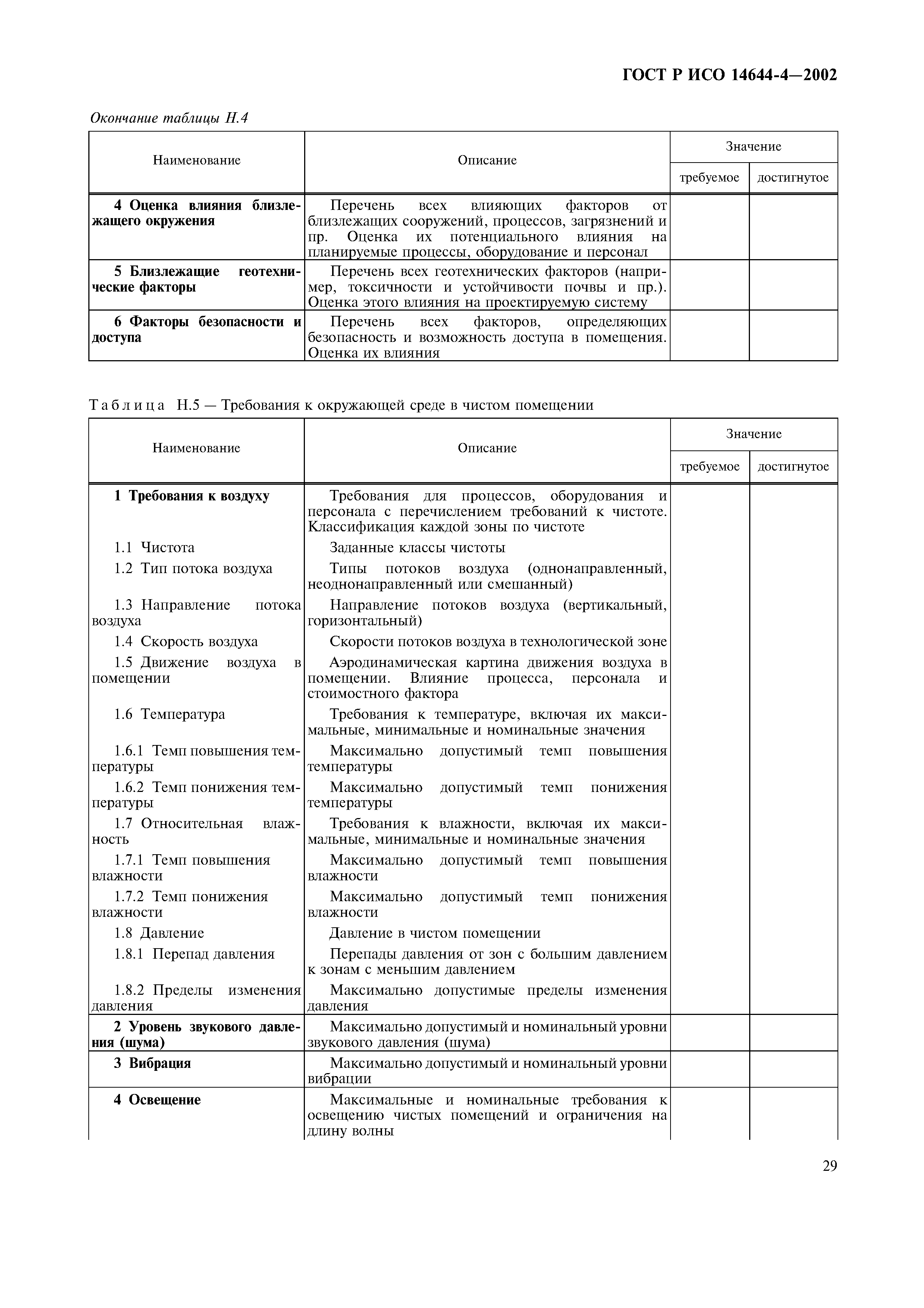 ГОСТ Р ИСО 14644-4—2002

Окончание таблицы Н.4

| Наименование | Описание | Значение требуемое | Значение достигнутое |
|---|---|---|---|
| 4 Оценка влияния близлежащего окружения | Перечень всех влияющих факторов от близлежащих сооружений, процессов, загрязнений и пр. Оценка их потенциального влияния на планируемые процессы, оборудование и персонал | | |
| 5 Близлежащие геотехнические факторы | Перечень всех геотехнических факторов (например, токсичности и устойчивости почвы и пр.). Оценка этого влияния на проектируемую систему | | |
| 6 Факторы безопасности и доступа | Перечень всех факторов, определяющих безопасность и возможность доступа в помещения. Оценка их влияния | | |

Таблица Н.5 — Требования к окружающей среде в чистом помещении

| Наименование | Описание | Значение требуемое | Значение достигнутое |
|---|---|---|---|
| 1 Требования к воздуху | Требования для процессов, оборудования и персонала с перечислением требований к чистоте. Классификация каждой зоны по чистоте | | |
| 1.1 Чистота | Заданные классы чистоты | | |
| 1.2 Тип потока воздуха | Типы потоков воздуха (однонаправленный, неоднонаправленный или смешанный) | | |
| 1.3 Направление потока воздуха | Направление потоков воздуха (вертикальный, горизонтальный) | | |
| 1.4 Скорость воздуха | Скорости потоков воздуха в технологической зоне | | |
| 1.5 Движение воздуха в помещении | Аэродинамическая картина движения воздуха в помещении. Влияние процесса, персонала и стоимостного фактора | | |
| 1.6 Температура | Требования к температуре, включая их максимальные, минимальные и номинальные значения | | |
| 1.6.1 Темп повышения температуры | Максимально допустимый темп повышения температуры | | |
| 1.6.2 Темп понижения температуры | Максимально допустимый темп понижения температуры | | |
| 1.7 Относительная влажность | Требования к влажности, включая их максимальные, минимальные и номинальные значения | | |
| 1.7.1 Темп повышения влажности | Максимально допустимый темп повышения влажности | | |
| 1.7.2 Темп понижения влажности | Максимально допустимый темп понижения влажности | | |
| 1.8 Давление | Давление в чистом помещении | | |
| 1.8.1 Перепад давления | Перепады давления от зон с большим давлением к зонам с меньшим давлением | | |
| 1.8.2 Пределы изменения давления | Максимально допустимые пределы изменения давления | | |
| 2 Уровень звукового давления (шума) | Максимально допустимый и номинальный уровни звукового давления (шума) | | |
| 3 Вибрация | Максимально допустимый и номинальный уровни вибрации | | |
| 4 Освещение | Максимальные и номинальные требования к освещению чистых помещений и ограничения на длину волны | | |

29